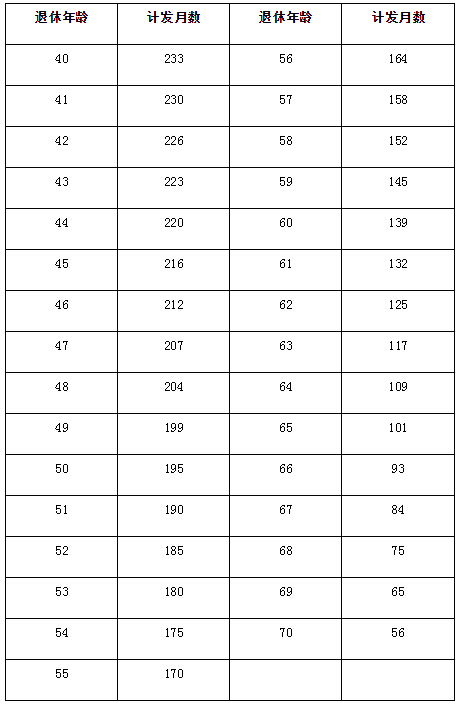 | 退休年龄 | 计发月数 | 退休年龄 | 计发月数 |
|---|---|---|---|
| 40 | 233 | 56 | 164 |
| 41 | 230 | 57 | 158 |
| 42 | 226 | 58 | 152 |
| 43 | 223 | 59 | 145 |
| 44 | 220 | 60 | 139 |
| 45 | 216 | 61 | 132 |
| 46 | 212 | 62 | 125 |
| 47 | 207 | 63 | 117 |
| 48 | 204 | 64 | 109 |
| 49 | 199 | 65 | 101 |
| 50 | 195 | 66 | 93 |
| 51 | 190 | 67 | 84 |
| 52 | 185 | 68 | 75 |
| 53 | 180 | 69 | 65 |
| 54 | 175 | 70 | 56 |
| 55 | 170 | | |